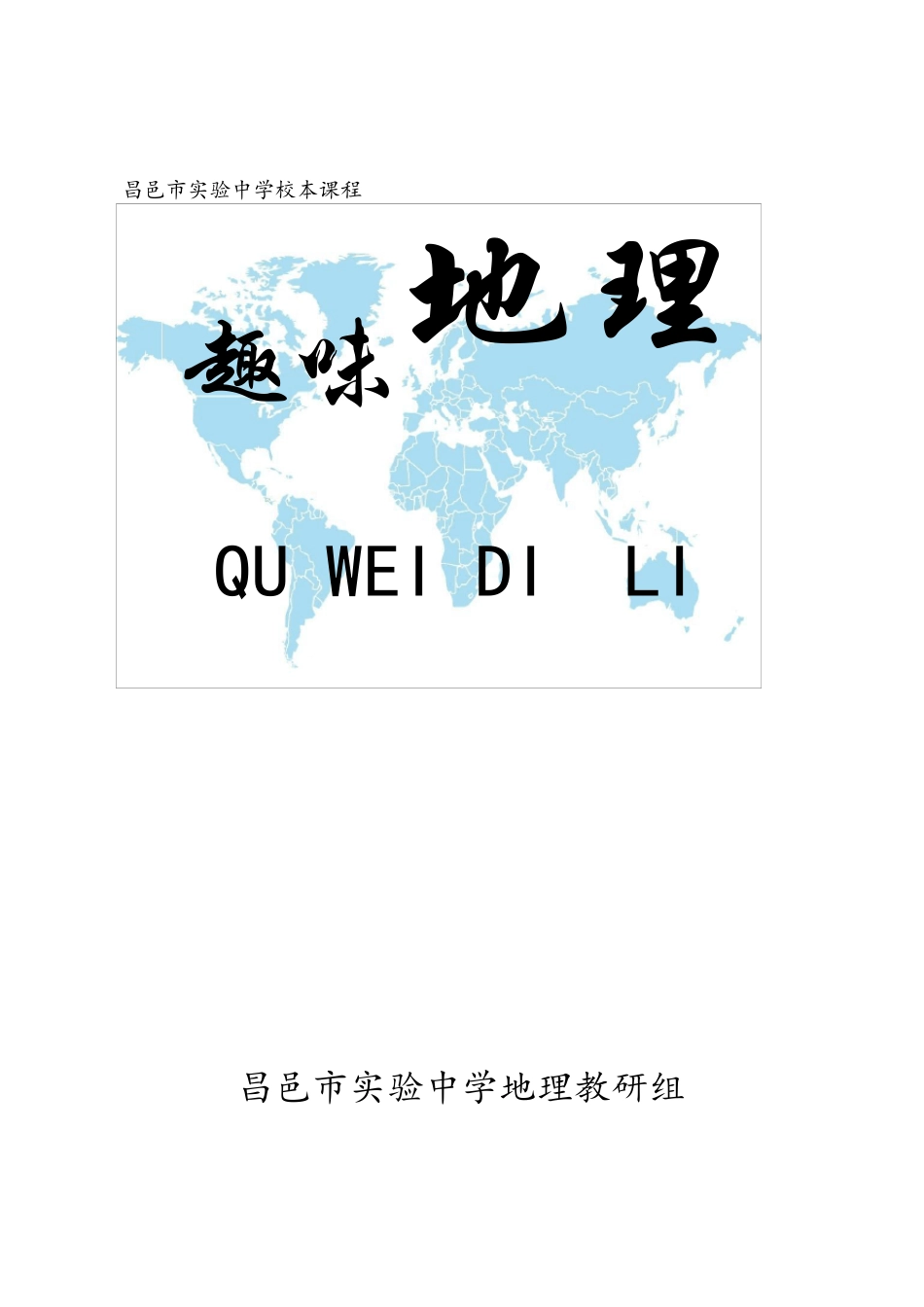 昌邑市实验中学校本课程

趣味地理

QU WEI DI LI

昌邑市实验中学地理教研组